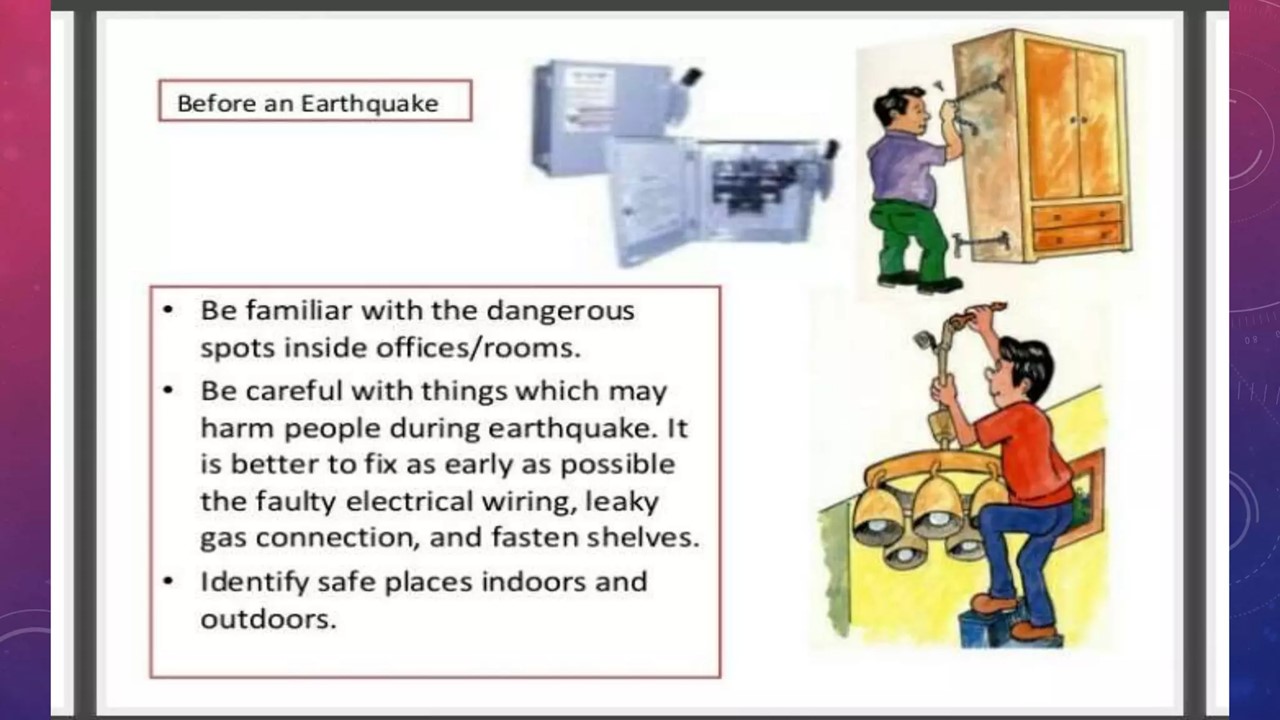 Before an Earthquake

• Be familiar with the dangerous spots inside offices/rooms.
• Be careful with things which may harm people during earthquake. It is better to fix as early as possible the faulty electrical wiring, leaky gas connection, and fasten shelves.
• Identify safe places indoors and outdoors.